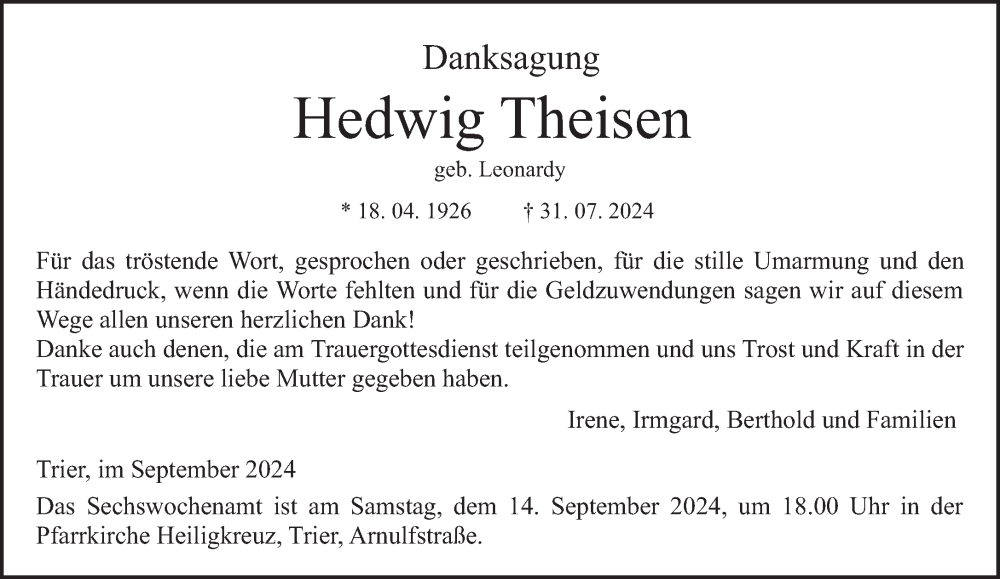 Danksagung

Hedwig Theisen

geb. Leonardy

* 18. 04. 1926    † 31. 07. 2024

Für das tröstende Wort, gesprochen oder geschrieben, für die stille Umarmung und den Händedruck, wenn die Worte fehlten und für die Geldzuwendungen sagen wir auf diesem Wege allen unseren herzlichen Dank!
Danke auch denen, die am Trauergottesdienst teilgenommen und uns Trost und Kraft in der Trauer um unsere liebe Mutter gegeben haben.

Irene, Irmgard, Berthold und Familien

Trier, im September 2024

Das Sechswochenamt ist am Samstag, dem 14. September 2024, um 18.00 Uhr in der Pfarrkirche Heiligkreuz, Trier, Arnulfstraße.